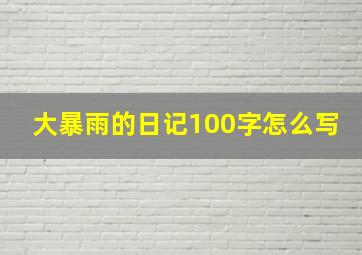 大暴雨的日记100字怎么写